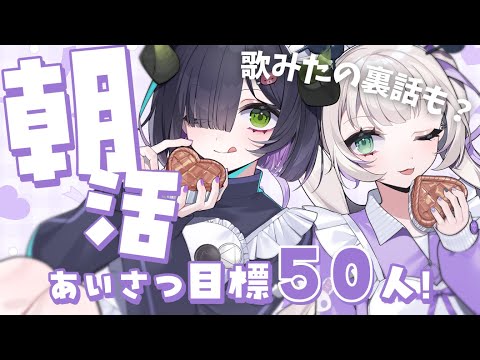 朝活

歌みたの裏話も？

あいさつ目標50人!